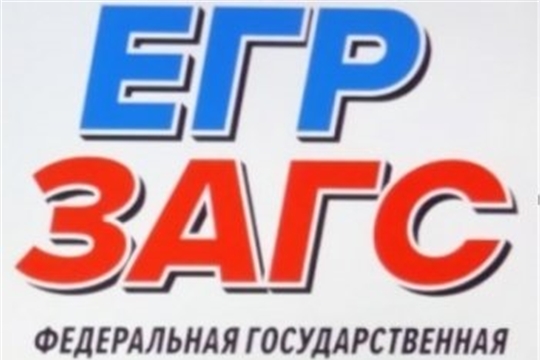 ЕГР
ЗАГС
ФЕДЕРАЛЬНАЯ ГОСУДАРСТВЕННАЯ